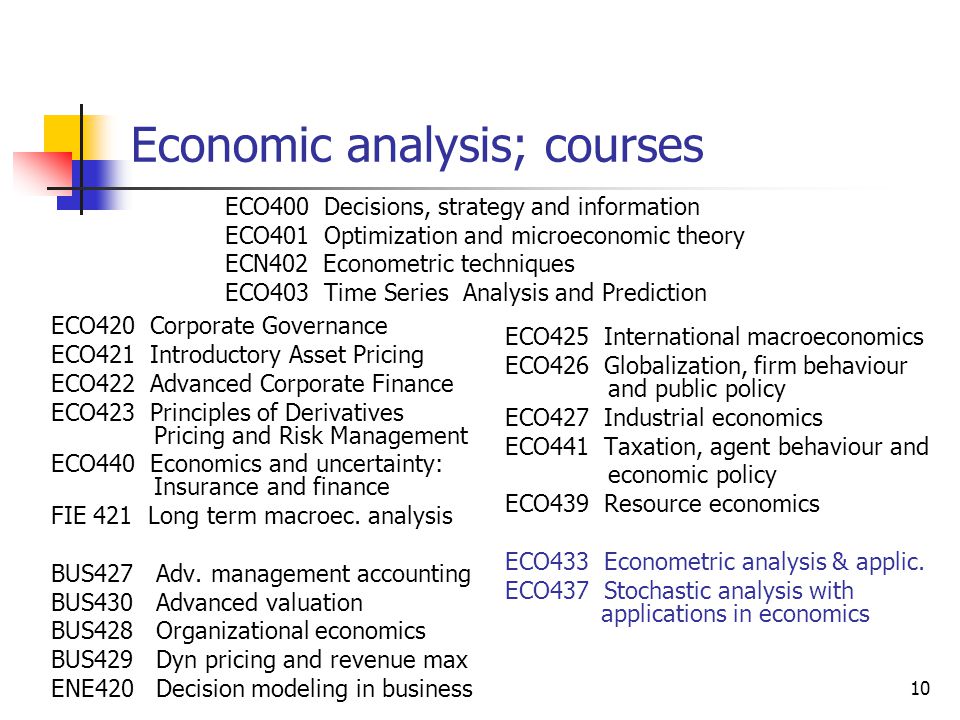 Economic analysis; courses

ECO400 Decisions, strategy and information
ECO401 Optimization and microeconomic theory
ECN402 Econometric techniques
ECO403 Time Series Analysis and Prediction

ECO420 Corporate Governance
ECO421 Introductory Asset Pricing
ECO422 Advanced Corporate Finance
ECO423 Principles of Derivatives Pricing and Risk Management
ECO440 Economics and uncertainty: Insurance and finance
FIE 421 Long term macroec. analysis

BUS427 Adv. management accounting
BUS430 Advanced valuation
BUS428 Organizational economics
BUS429 Dyn pricing and revenue max
ENE420 Decision modeling in business

ECO425 International macroeconomics
ECO426 Globalization, firm behaviour and public policy
ECO427 Industrial economics
ECO441 Taxation, agent behaviour and economic policy
ECO439 Resource economics

ECO433 Econometric analysis & applic.
ECO437 Stochastic analysis with applications in economics

10